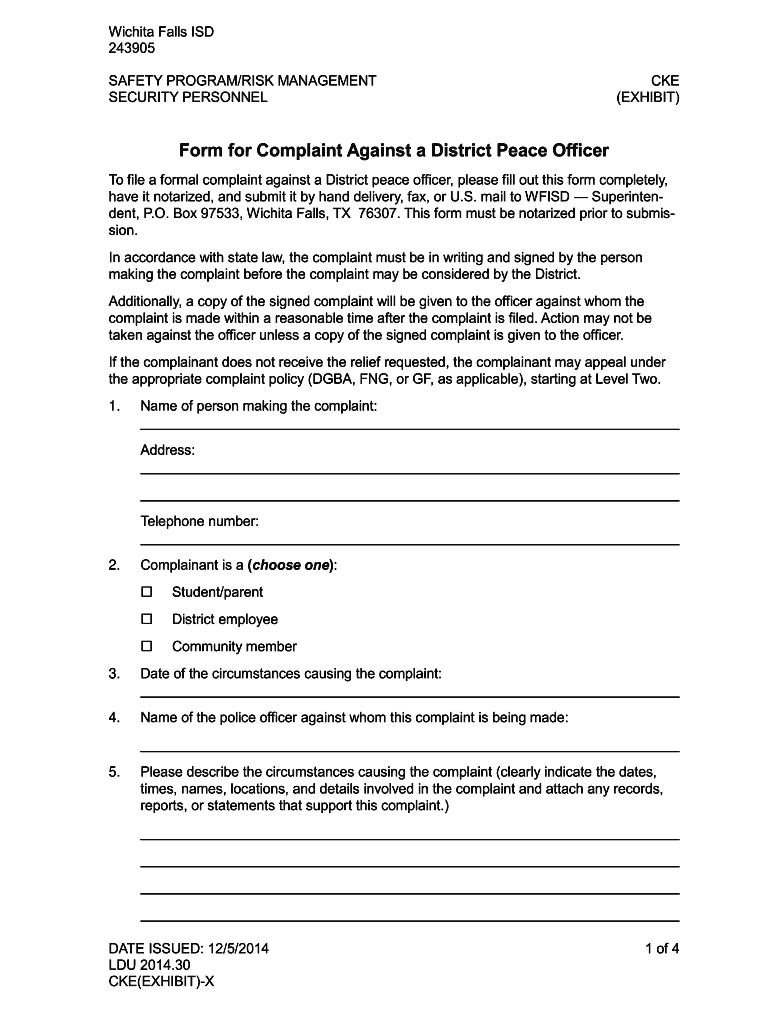 Wichita Falls ISD
243905

SAFETY PROGRAM/RISK MANAGEMENT
SECURITY PERSONNEL

CKE
(EXHIBIT)

Form for Complaint Against a District Peace Officer

To file a formal complaint against a District peace officer, please fill out this form completely, have it notarized, and submit it by hand delivery, fax, or U.S. mail to WFISD — Superintendent, P.O. Box 97533, Wichita Falls, TX 76307. This form must be notarized prior to submission.

In accordance with state law, the complaint must be in writing and signed by the person making the complaint before the complaint may be considered by the District.

Additionally, a copy of the signed complaint will be given to the officer against whom the complaint is made within a reasonable time after the complaint is filed. Action may not be taken against the officer unless a copy of the signed complaint is given to the officer.

If the complainant does not receive the relief requested, the complainant may appeal under the appropriate complaint policy (DGBA, FNG, or GF, as applicable), starting at Level Two.

1. Name of person making the complaint:

Address:

Telephone number:

2. Complainant is a (choose one):

☐ Student/parent

☐ District employee

☐ Community member

3. Date of the circumstances causing the complaint:

4. Name of the police officer against whom this complaint is being made:

5. Please describe the circumstances causing the complaint (clearly indicate the dates, times, names, locations, and details involved in the complaint and attach any records, reports, or statements that support this complaint.)

DATE ISSUED: 12/5/2014
LDU 2014.30
CKE(EXHIBIT)-X

1 of 4